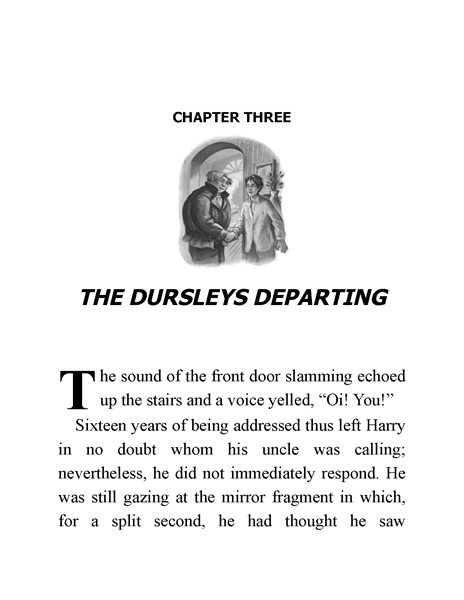 CHAPTER THREE

THE DURSLEYS DEPARTING

The sound of the front door slamming echoed up the stairs and a voice yelled, “Oi! You!”

Sixteen years of being addressed thus left Harry in no doubt whom his uncle was calling; nevertheless, he did not immediately respond. He was still gazing at the mirror fragment in which, for a split second, he had thought he saw